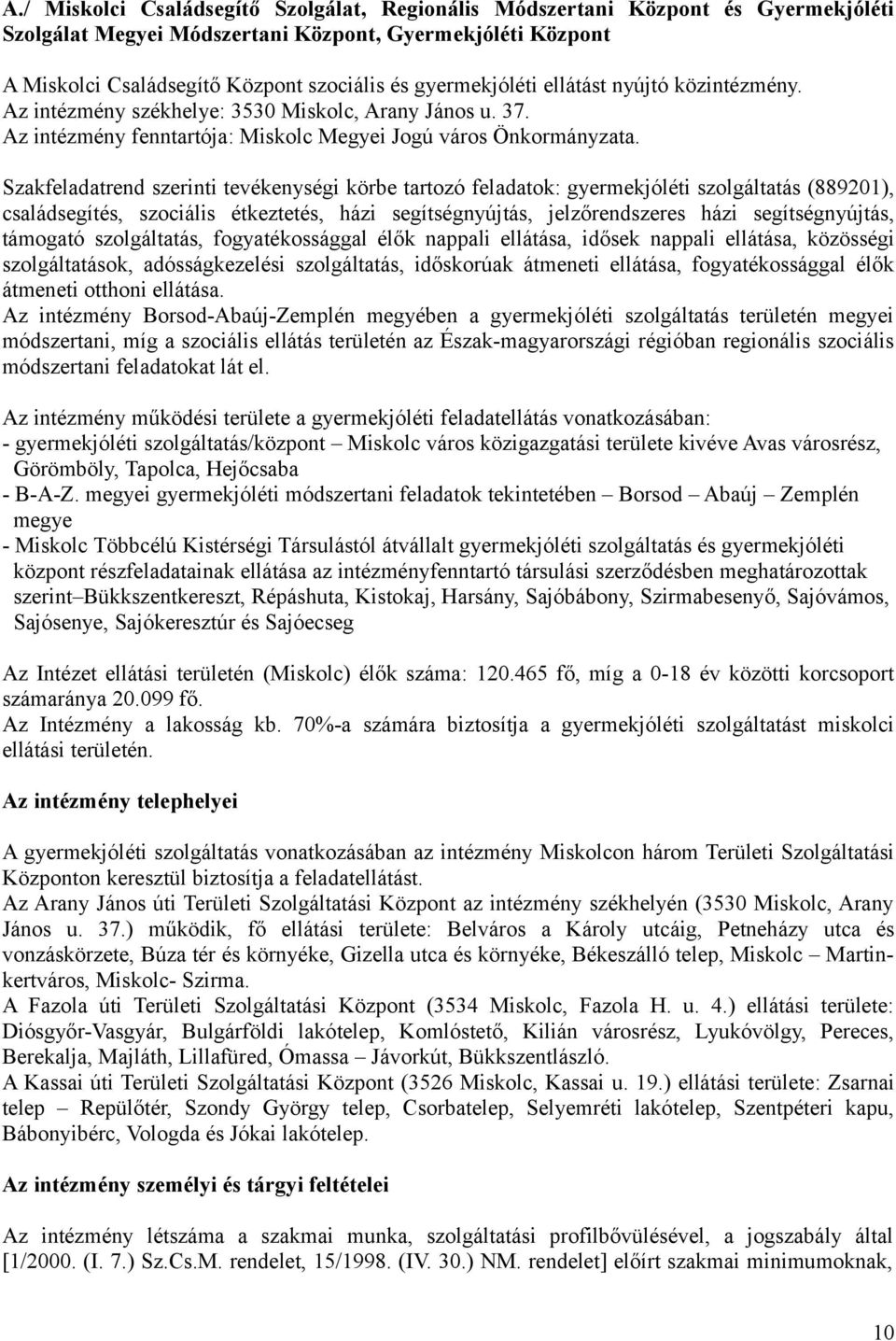 A./ Miskolci Családsegítő Szolgálat, Regionális Módszertani Központ és Gyermekjóléti Szolgálat Megyei Módszertani Központ, Gyermekjóléti Központ

A Miskolci Családsegítő Központ szociális és gyermekjóléti ellátást nyújtó közintézmény.
Az intézmény székhelye: 3530 Miskolc, Arany János u. 37.
Az intézmény fenntartója: Miskolc Megyei Jogú város Önkormányzata.

Szakfeladatrend szerinti tevékenységi körbe tartozó feladatok: gyermekjóléti szolgáltatás (889201), családsegítés, szociális étkeztetés, házi segítségnyújtás, jelzőrendszeres házi segítségnyújtás, támogató szolgáltatás, fogyatékossággal élők nappali ellátása, idősek nappali ellátása, közösségi szolgáltatások, adósságkezelési szolgáltatás, időskorúak átmeneti ellátása, fogyatékossággal élők átmeneti otthoni ellátása.
Az intézmény Borsod-Abaúj-Zemplén megyében a gyermekjóléti szolgáltatás területén megyei módszertani, míg a szociális ellátás területén az Észak-magyarországi régióban regionális szociális módszertani feladatokat lát el.

Az intézmény működési területe a gyermekjóléti feladatellátás vonatkozásában:
- gyermekjóléti szolgáltatás/központ – Miskolc város közigazgatási területe kivéve Avas városrész, Görömböly, Tapolca, Hejőcsaba
- B-A-Z. megyei gyermekjóléti módszertani feladatok tekintetében – Borsod – Abaúj – Zemplén megye
- Miskolc Többcélú Kistérségi Társulástól átvállalt gyermekjóléti szolgáltatás és gyermekjóléti központ részfeladatainak ellátása az intézményfenntartó társulási szerződésben meghatározottak szerint–Bükkszentkereszt, Répáshuta, Kistokaj, Harsány, Sajóbábony, Szirmabesenyő, Sajóvámos, Sajósenye, Sajókeresztúr és Sajóecseg

Az Intézet ellátási területén (Miskolc) élők száma: 120.465 fő, míg a 0-18 év közötti korcsoport számaránya 20.099 fő.
Az Intézmény a lakosság kb. 70%-a számára biztosítja a gyermekjóléti szolgáltatást miskolci ellátási területén.

Az intézmény telephelyei

A gyermekjóléti szolgáltatás vonatkozásában az intézmény Miskolcon három Területi Szolgáltatási Központon keresztül biztosítja a feladatellátást.
Az Arany János úti Területi Szolgáltatási Központ az intézmény székhelyén (3530 Miskolc, Arany János u. 37.) működik, fő ellátási területe: Belváros a Károly utcáig, Petneházy utca és vonzáskörzete, Búza tér és környéke, Gizella utca és környéke, Békeszálló telep, Miskolc – Martinkertváros, Miskolc- Szirma.
A Fazola úti Területi Szolgáltatási Központ (3534 Miskolc, Fazola H. u. 4.) ellátási területe: Diósgyőr-Vasgyár, Bulgárföldi lakótelep, Komlóstető, Kilián városrész, Lyukóvölgy, Pereces, Berekalja, Majláth, Lillafüred, Ómassa – Jávorkút, Bükkszentlászló.
A Kassai úti Területi Szolgáltatási Központ (3526 Miskolc, Kassai u. 19.) ellátási területe: Zsarnai telep – Repülőtér, Szondy György telep, Csorbatelep, Selyemréti lakótelep, Szentpéteri kapu, Bábonyibérc, Vologda és Jókai lakótelep.

Az intézmény személyi és tárgyi feltételei

Az intézmény létszáma a szakmai munka, szolgáltatási profilbővülésével, a jogszabály által [1/2000. (I. 7.) Sz.Cs.M. rendelet, 15/1998. (IV. 30.) NM. rendelet] előírt szakmai minimumoknak,

10